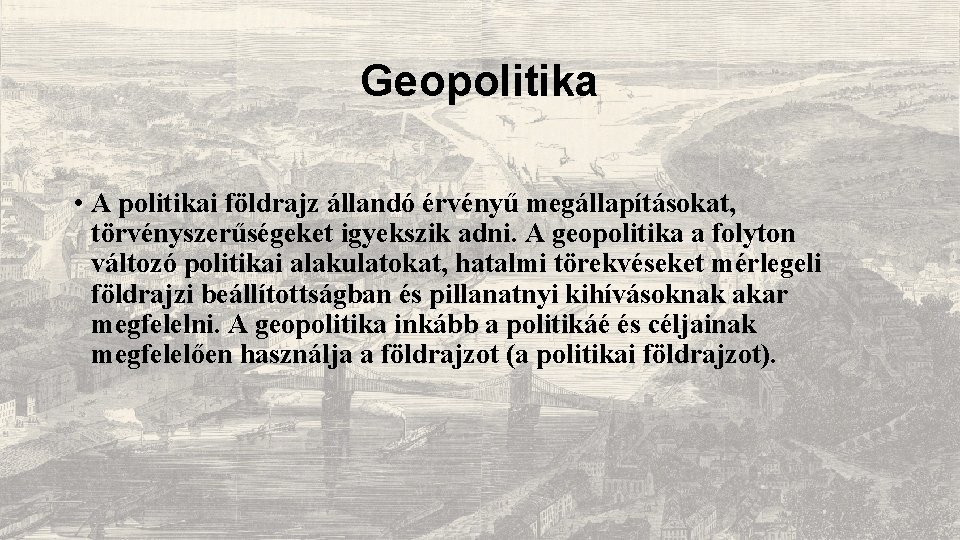 Geopolitika

• A politikai földrajz állandó érvényű megállapításokat, törvényszerűségeket igyekszik adni. A geopolitika a folyton változó politikai alakulatokat, hatalmi törekvéseket mérlegeli földrajzi beállítottságban és pillanatnyi kihívásoknak akar megfelelni. A geopolitika inkább a politikáé és céljainak megfelelően használja a földrajzot (a politikai földrajzot).